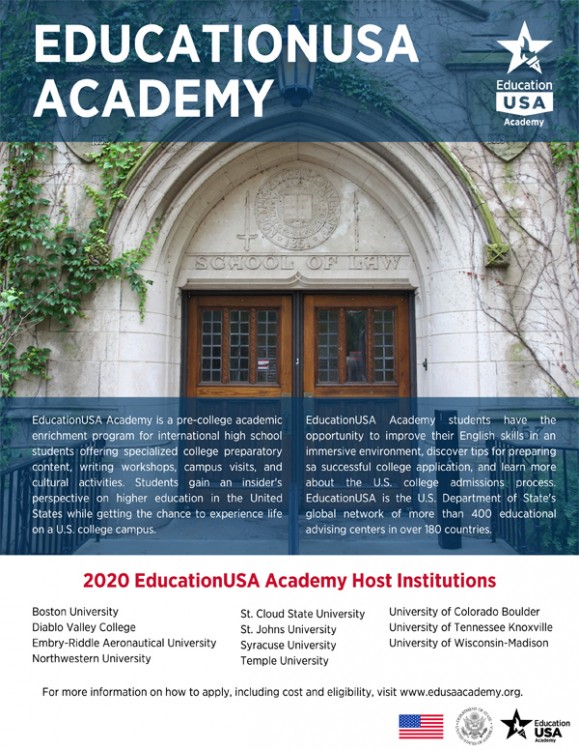 EDUCATIONUSA ACADEMY

Education USA Academy

SCHOOL OF LAW

EducationUSA Academy is a pre-college academic enrichment program for international high school students offering specialized college preparatory content, writing workshops, campus visits, and cultural activities. Students gain an insider's perspective on higher education in the United States while getting the chance to experience life on a U.S. college campus.

EducationUSA Academy students have the opportunity to improve their English skills in an immersive environment, discover tips for preparing sa successful college application, and learn more about the U.S. college admissions process. EducationUSA is the U.S. Department of State's global network of more than 400 educational advising centers in over 180 countries.

2020 EducationUSA Academy Host Institutions

Boston University
Diablo Valley College
Embry-Riddle Aeronautical University
Northwestern University

St. Cloud State University
St. Johns University
Syracuse University
Temple University

University of Colorado Boulder
University of Tennessee Knoxville
University of Wisconsin-Madison

For more information on how to apply, including cost and eligibility, visit www.edusaacademy.org.

Education USA Academy